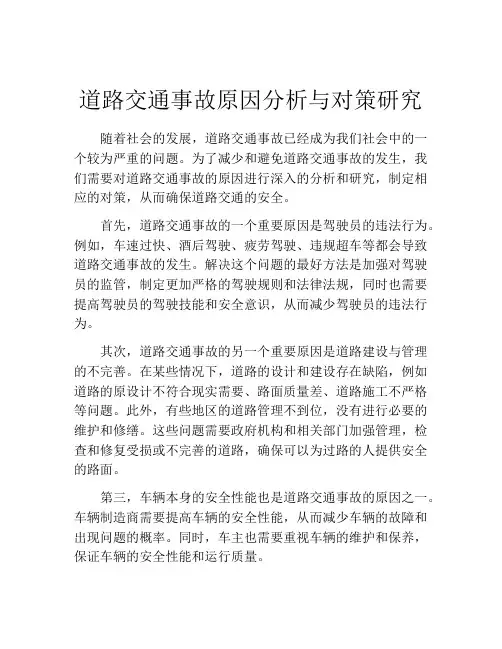 道路交通事故原因分析与对策研究

随着社会的发展，道路交通事故已经成为我们社会中的一个较为严重的问题。为了减少和避免道路交通事故的发生，我们需要对道路交通事故的原因进行深入的分析和研究，制定相应的对策，从而确保道路交通的安全。

首先，道路交通事故的一个重要原因是驾驶员的违法行为。例如，车速过快、酒后驾驶、疲劳驾驶、违规超车等都会导致道路交通事故的发生。解决这个问题的最好方法是加强对驾驶员的监管，制定更加严格的驾驶规则和法律法规，同时也需要提高驾驶员的驾驶技能和安全意识，从而减少驾驶员的违法行为。

其次，道路交通事故的另一个重要原因是道路建设与管理的不完善。在某些情况下，道路的设计和建设存在缺陷，例如道路的原设计不符合现实需要、路面质量差、道路施工不严格等问题。此外，有些地区的道路管理不到位，没有进行必要的维护和修缮。这些问题需要政府机构和相关部门加强管理，检查和修复受损或不完善的道路，确保可以为过路的人提供安全的路面。

第三，车辆本身的安全性能也是道路交通事故的原因之一。车辆制造商需要提高车辆的安全性能，从而减少车辆的故障和出现问题的概率。同时，车主也需要重视车辆的维护和保养，保证车辆的安全性能和运行质量。